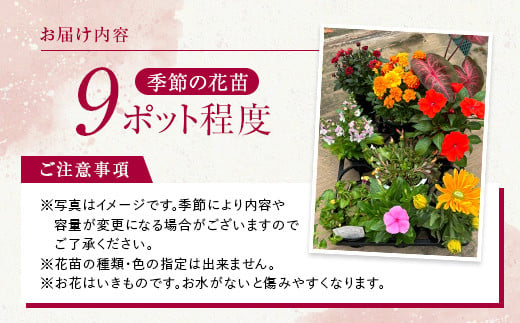 お届け内容

季節の花苗

9ポット程度

ご注意事項

※写真はイメージです。季節により内容や容量が変更になる場合がございますのでご了承ください。
※花苗の種類・色の指定は出来ません。
※お花はいきものです。お水がないと傷みやすくなります。